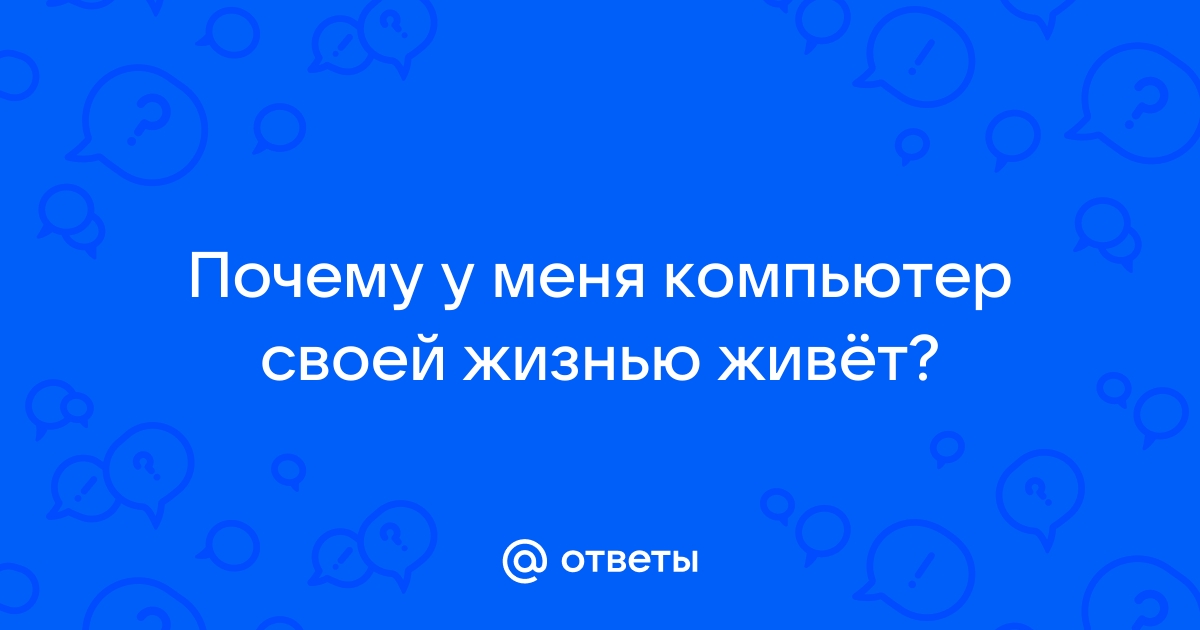 Почему у меня компьютер своей жизнью живёт?

@ ответы